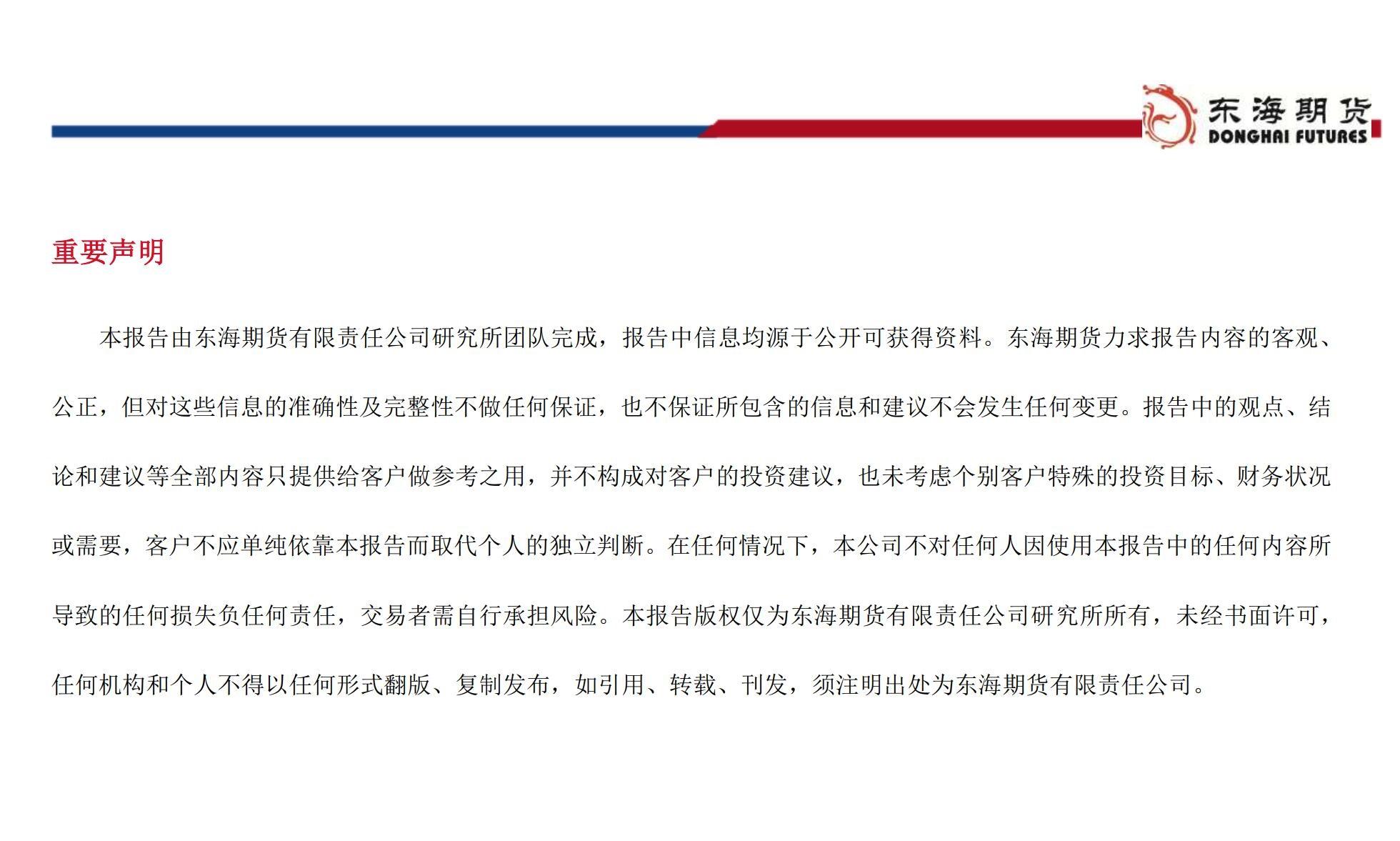 东海期货
DONGHAI FUTURES

重要声明

本报告由东海期货有限责任公司研究所团队完成，报告中信息均源于公开可获得资料。东海期货力求报告内容的客观、公正，但对这些信息的准确性及完整性不做任何保证，也不保证所包含的信息和建议不会发生任何变更。报告中的观点、结论和建议等全部内容只提供给客户做参考之用，并不构成对客户的投资建议，也未考虑个别客户特殊的投资目标、财务状况或需要，客户不应单纯依靠本报告而取代个人的独立判断。在任何情况下，本公司不对任何人因使用本报告中的任何内容所导致的任何损失负任何责任，交易者需自行承担风险。本报告版权仅为东海期货有限责任公司研究所所有，未经书面许可，任何机构和个人不得以任何形式翻版、复制发布，如引用、转载、刊发，须注明出处为东海期货有限责任公司。